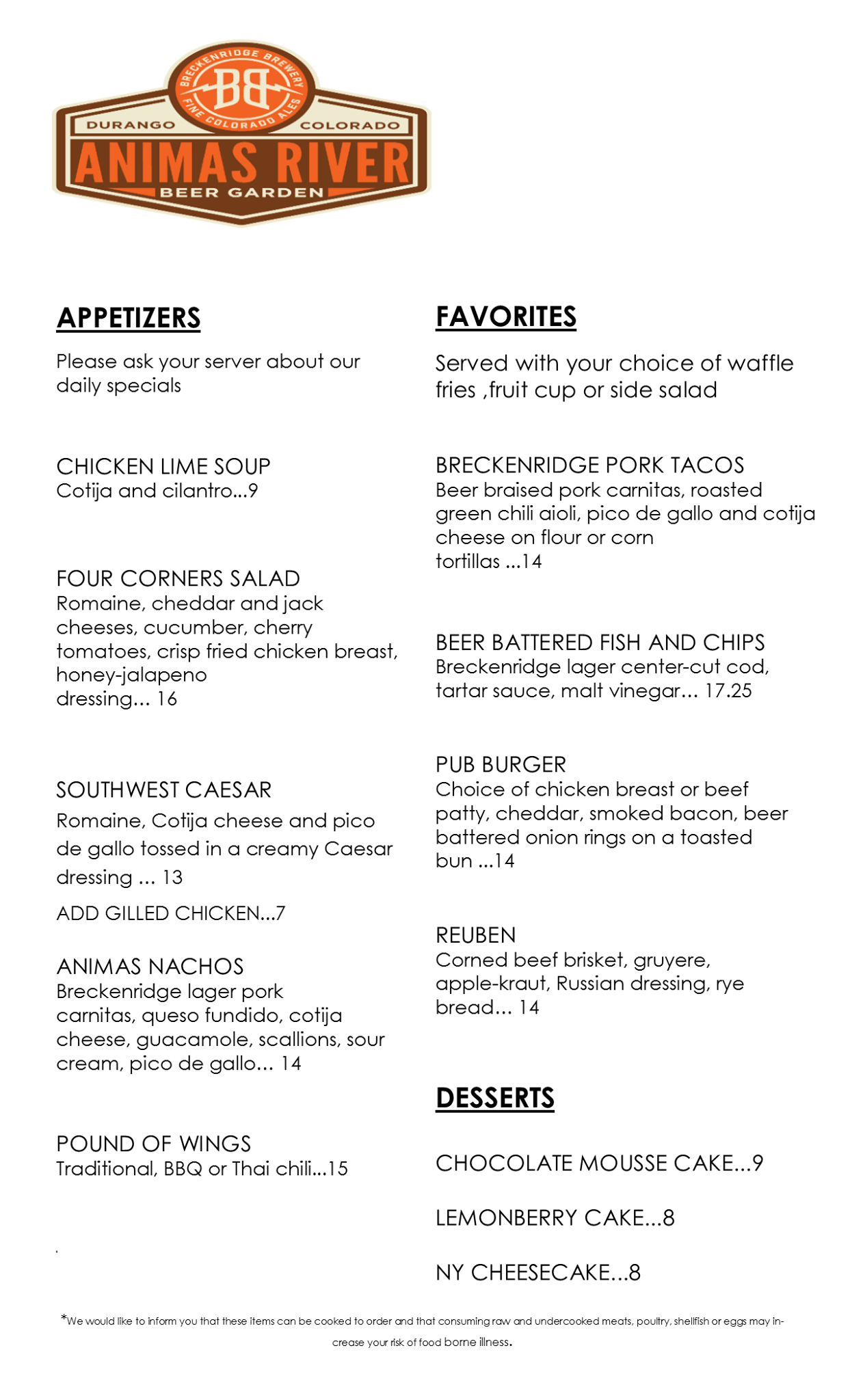 BRECKENRIDGE BREWERY
BB
FINE COLORADO ALES
DURANGO COLORADO
ANIMAS RIVER
BEER GARDEN

APPETIZERS

Please ask your server about our daily specials

CHICKEN LIME SOUP
Cotija and cilantro...9

FOUR CORNERS SALAD
Romaine, cheddar and jack cheeses, cucumber, cherry tomatoes, crisp fried chicken breast, honey-jalapeno dressing... 16

SOUTHWEST CAESAR
Romaine, Cotija cheese and pico de gallo tossed in a creamy Caesar dressing ... 13

ADD GILLED CHICKEN...7

ANIMAS NACHOS
Breckenridge lager pork carnitas, queso fundido, cotija cheese, guacamole, scallions, sour cream, pico de gallo... 14

POUND OF WINGS
Traditional, BBQ or Thai chili...15

FAVORITES

Served with your choice of waffle fries ,fruit cup or side salad

BRECKENRIDGE PORK TACOS
Beer braised pork carnitas, roasted green chili aioli, pico de gallo and cotija cheese on flour or corn tortillas ...14

BEER BATTERED FISH AND CHIPS
Breckenridge lager center-cut cod, tartar sauce, malt vinegar... 17.25

PUB BURGER
Choice of chicken breast or beef patty, cheddar, smoked bacon, beer battered onion rings on a toasted bun ...14

REUBEN
Corned beef brisket, gruyere, apple-kraut, Russian dressing, rye bread... 14

DESSERTS

CHOCOLATE MOUSSE CAKE...9

LEMONBERRY CAKE...8

NY CHEESECAKE...8

*We would like to inform you that these items can be cooked to order and that consuming raw and undercooked meats, poultry, shellfish or eggs may increase your risk of food borne illness.